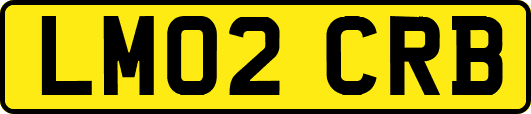 LM02 CRB